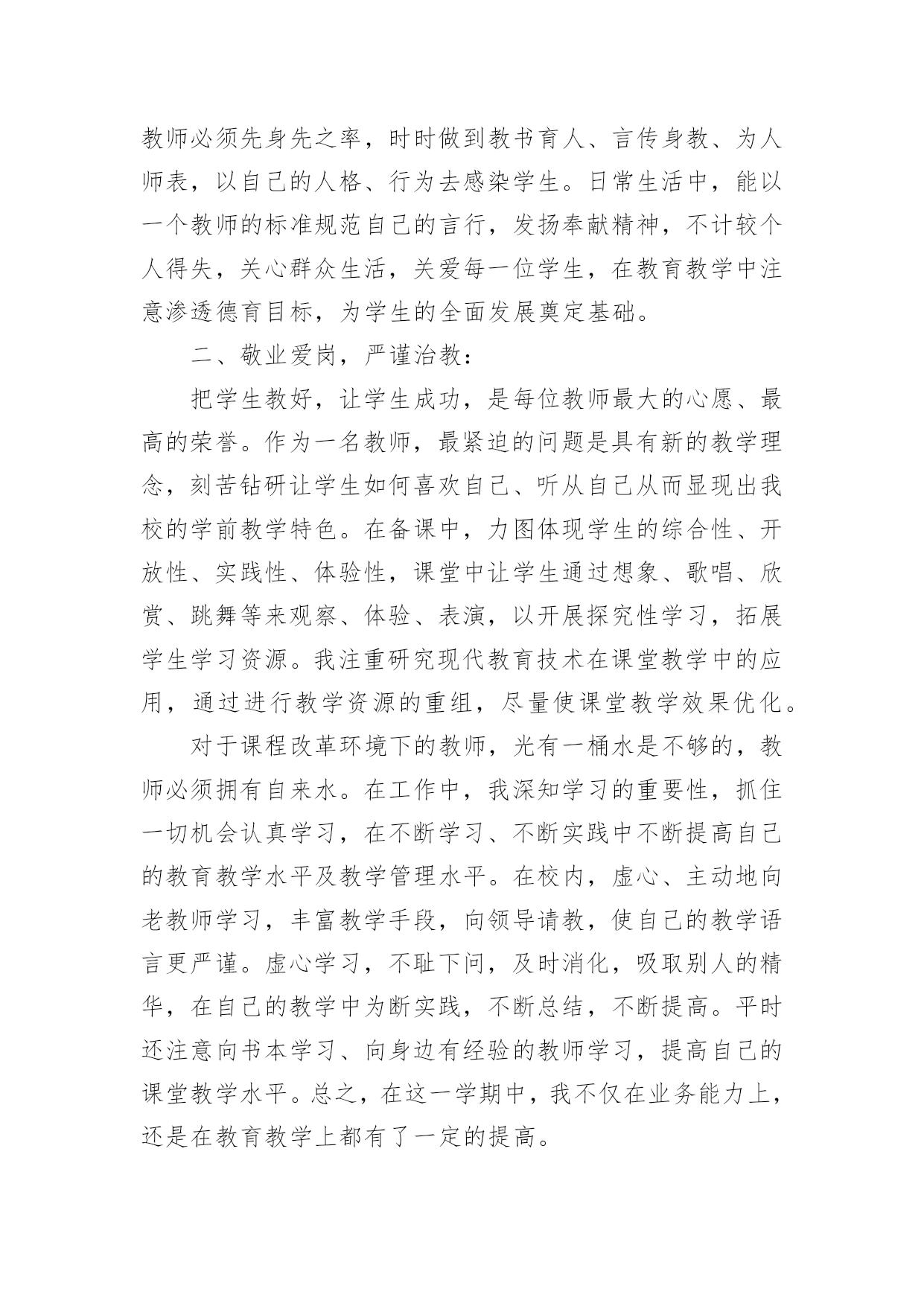 教师必须先身先之率，时时做到教书育人、言传身教、为人师表，以自己的人格、行为去感染学生。日常生活中，能以一个教师的标准规范自己的言行，发扬奉献精神，不计较个人得失，关心群众生活，关爱每一位学生，在教育教学中注意渗透德育目标，为学生的全面发展奠定基础。

二、敬业爱岗，严谨治教：

把学生教好，让学生成功，是每位教师最大的心愿、最高的荣誉。作为一名教师，最紧迫的问题是具有新的教学理念，刻苦钻研让学生如何喜欢自己、听从自己从而显现出我校的学前教学特色。在备课中，力图体现学生的综合性、开放性、实践性、体验性，课堂中让学生通过想象、歌唱、欣赏、跳舞等来观察、体验、表演，以开展探究性学习，拓展学生学习资源。我注重研究现代教育技术在课堂教学中的应用，通过进行教学资源的重组，尽量使课堂教学效果优化。

对于课程改革环境下的教师，光有一桶水是不够的，教师必须拥有自来水。在工作中，我深知学习的重要性，抓住一切机会认真学习，在不断学习、不断实践中不断提高自己的教育教学水平及教学管理水平。在校内，虚心、主动地向老教师学习，丰富教学手段，向领导请教，使自己的教学语言更严谨。虚心学习，不耻下问，及时消化，吸取别人的精华，在自己的教学中为断实践，不断总结，不断提高。平时还注意向书本学习、向身边有经验的教师学习，提高自己的课堂教学水平。总之，在这一学期中，我不仅在业务能力上，还是在教育教学上都有了一定的提高。